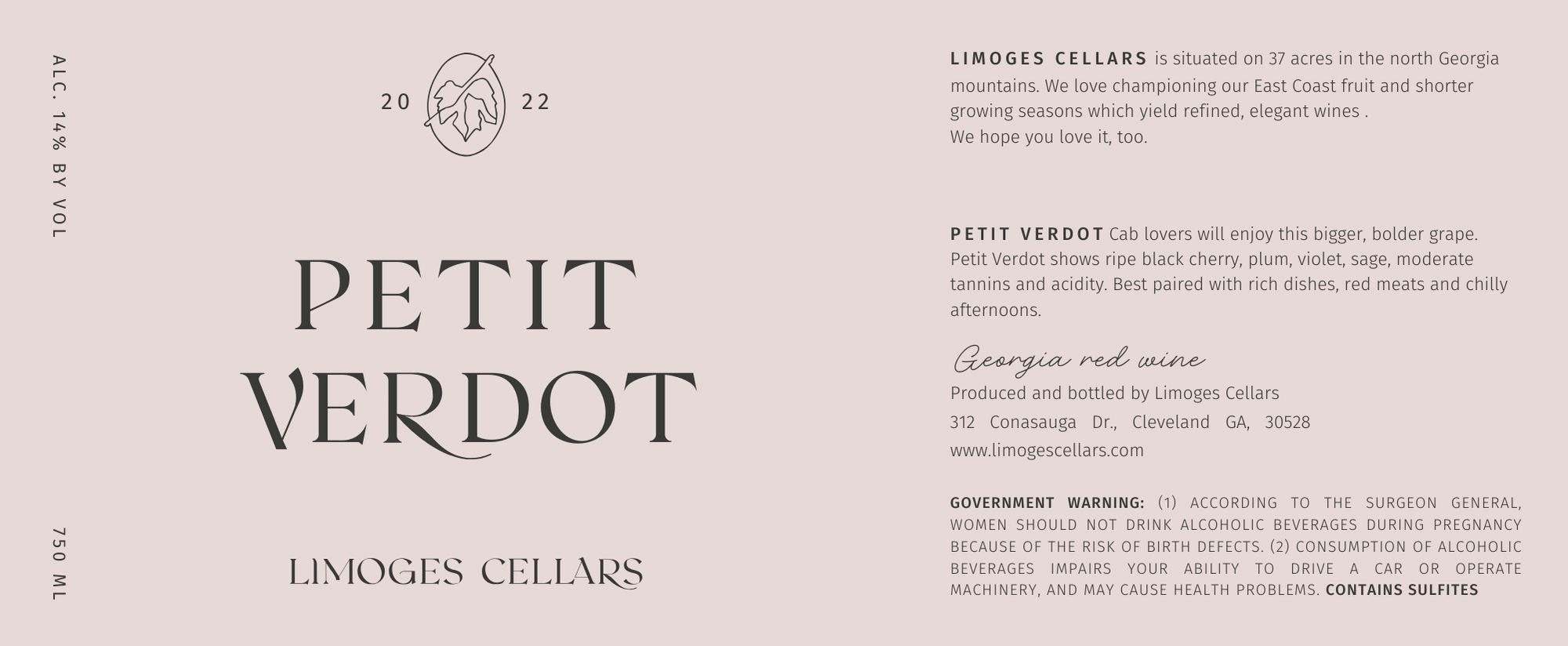 ALC. 14% BY VOL

750 ML

20 22

PETIT
VERDOT

LIMOGES CELLARS

LIMOGES CELLARS is situated on 37 acres in the north Georgia mountains. We love championing our East Coast fruit and shorter growing seasons which yield refined, elegant wines .
We hope you love it, too.

PETIT VERDOT Cab lovers will enjoy this bigger, bolder grape. Petit Verdot shows ripe black cherry, plum, violet, sage, moderate tannins and acidity. Best paired with rich dishes, red meats and chilly afternoons.

Georgia red wine

Produced and bottled by Limoges Cellars
312 Conasauga Dr., Cleveland GA, 30528
www.limogescellars.com

GOVERNMENT WARNING: (1) ACCORDING TO THE SURGEON GENERAL, WOMEN SHOULD NOT DRINK ALCOHOLIC BEVERAGES DURING PREGNANCY BECAUSE OF THE RISK OF BIRTH DEFECTS. (2) CONSUMPTION OF ALCOHOLIC BEVERAGES IMPAIRS YOUR ABILITY TO DRIVE A CAR OR OPERATE MACHINERY, AND MAY CAUSE HEALTH PROBLEMS. CONTAINS SULFITES